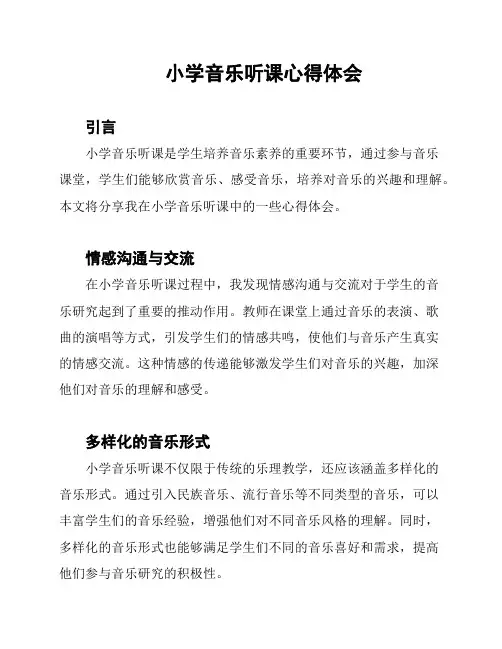 小学音乐听课心得体会

引言

小学音乐听课是学生培养音乐素养的重要环节，通过参与音乐课堂，学生们能够欣赏音乐、感受音乐，培养对音乐的兴趣和理解。本文将分享我在小学音乐听课中的一些心得体会。

情感沟通与交流

在小学音乐听课过程中，我发现情感沟通与交流对于学生的音乐研究起到了重要的推动作用。教师在课堂上通过音乐的表演、歌曲的演唱等方式，引发学生们的情感共鸣，使他们与音乐产生真实的情感交流。这种情感的传递能够激发学生们对音乐的兴趣，加深他们对音乐的理解和感受。

多样化的音乐形式

小学音乐听课不仅限于传统的乐理教学，还应该涵盖多样化的音乐形式。通过引入民族音乐、流行音乐等不同类型的音乐，可以丰富学生们的音乐经验，增强他们对不同音乐风格的理解。同时，多样化的音乐形式也能够满足学生们不同的音乐喜好和需求，提高他们参与音乐研究的积极性。